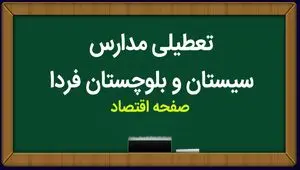 تعطیلی مدارس
سیستان و بلوچستان فردا
صفحه اقتصاد